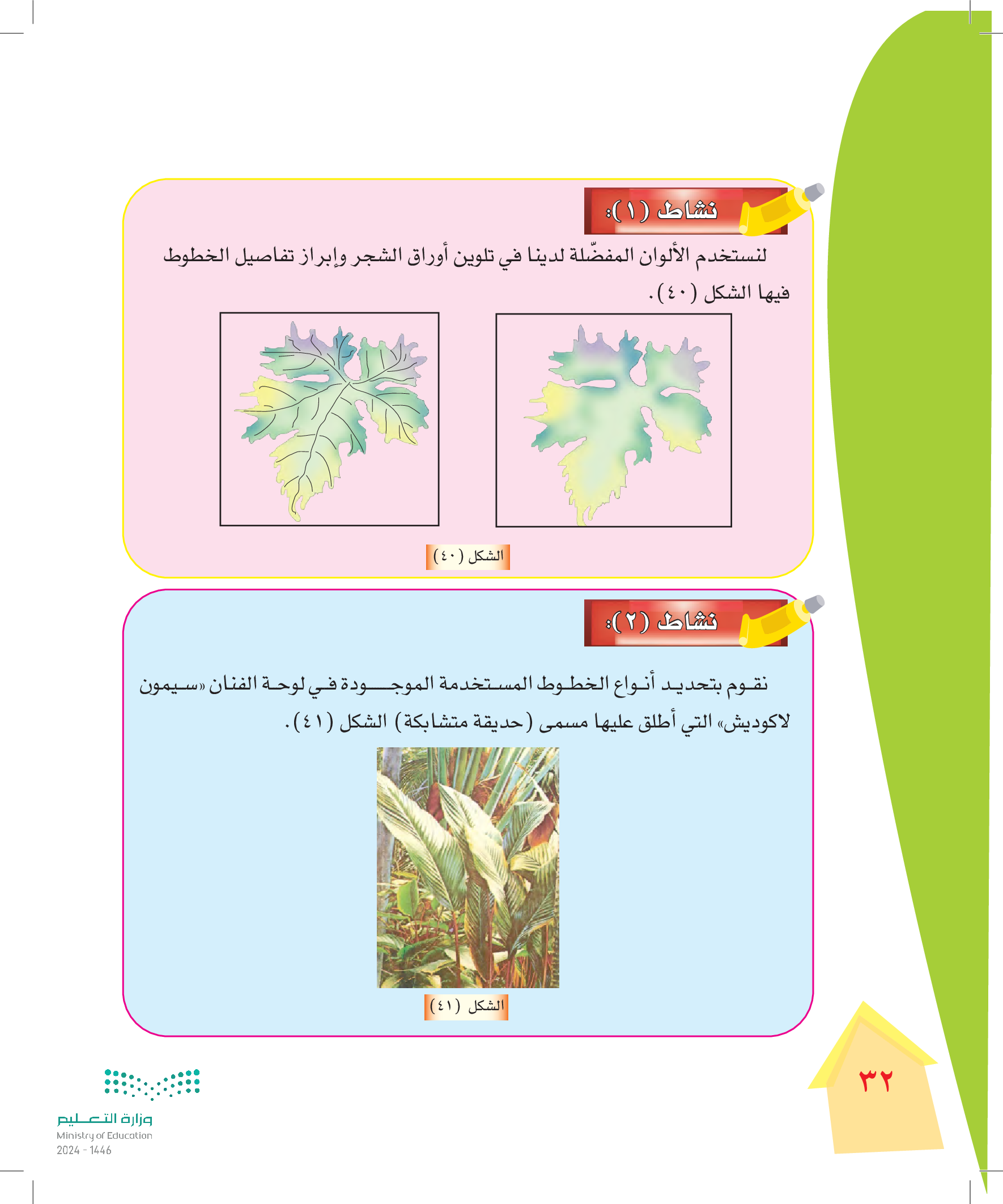 نشاط (١):

لنستخدم الألوان المفضّلة لدينا في تلوين أوراق الشجر وإبراز تفاصيل الخطوط فيها الشكل (٤٠).

الشكل (٤٠)

نشاط (٢):

نقوم بتحديد أنواع الخطوط المستخدمة الموجودة في لوحة الفنان «سيمون لاكوديش» التي أطلق عليها مسمى (حديقة متشابكة) الشكل (٤١).

الشكل (٤١)

٣٢

وزارة التعليم
Ministry of Education
2024 - 1446